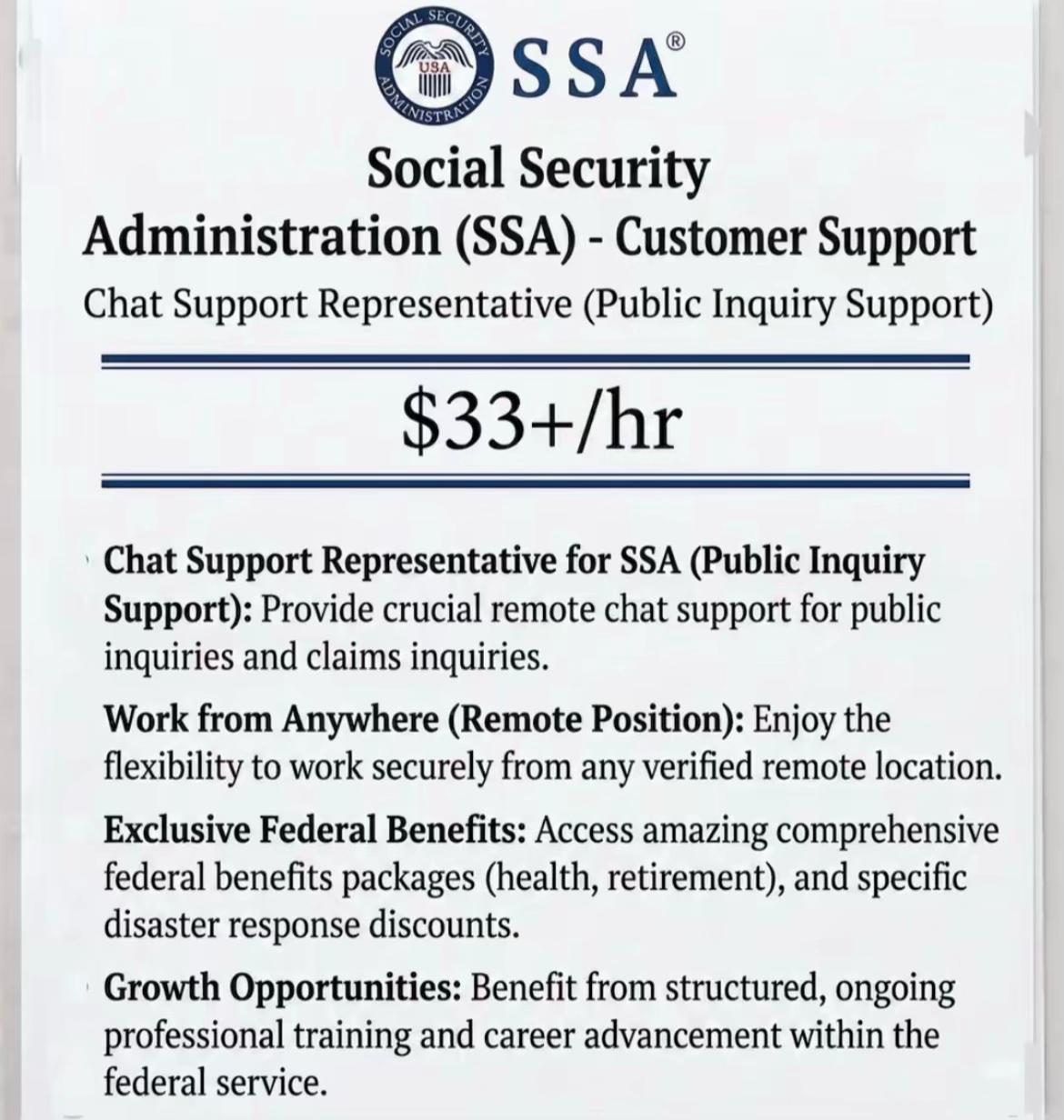 SOCIAL SECURITY ADMINISTRATION USA

SSA®

Social Security Administration (SSA) - Customer Support

Chat Support Representative (Public Inquiry Support)

$33+/hr

Chat Support Representative for SSA (Public Inquiry Support): Provide crucial remote chat support for public inquiries and claims inquiries.

Work from Anywhere (Remote Position): Enjoy the flexibility to work securely from any verified remote location.

Exclusive Federal Benefits: Access amazing comprehensive federal benefits packages (health, retirement), and specific disaster response discounts.

Growth Opportunities: Benefit from structured, ongoing professional training and career advancement within the federal service.